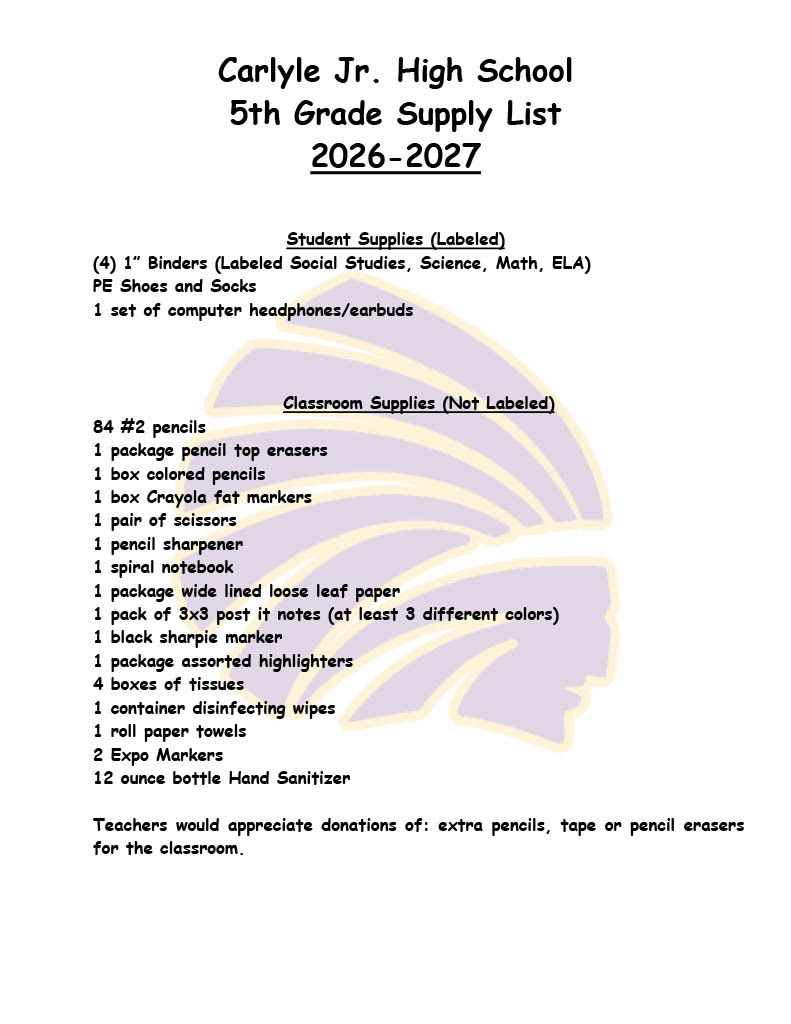 Carlyle Jr. High School
5th Grade Supply List
2026-2027

Student Supplies (Labeled)
(4) 1" Binders (Labeled Social Studies, Science, Math, ELA)
PE Shoes and Socks
1 set of computer headphones/earbuds

Classroom Supplies (Not Labeled)
84 #2 pencils
1 package pencil top erasers
1 box colored pencils
1 box Crayola fat markers
1 pair of scissors
1 pencil sharpener
1 spiral notebook
1 package wide lined loose leaf paper
1 pack of 3x3 post it notes (at least 3 different colors)
1 black sharpie marker
1 package assorted highlighters
4 boxes of tissues
1 container disinfecting wipes
1 roll paper towels
2 Expo Markers
12 ounce bottle Hand Sanitizer

Teachers would appreciate donations of: extra pencils, tape or pencil erasers for the classroom.